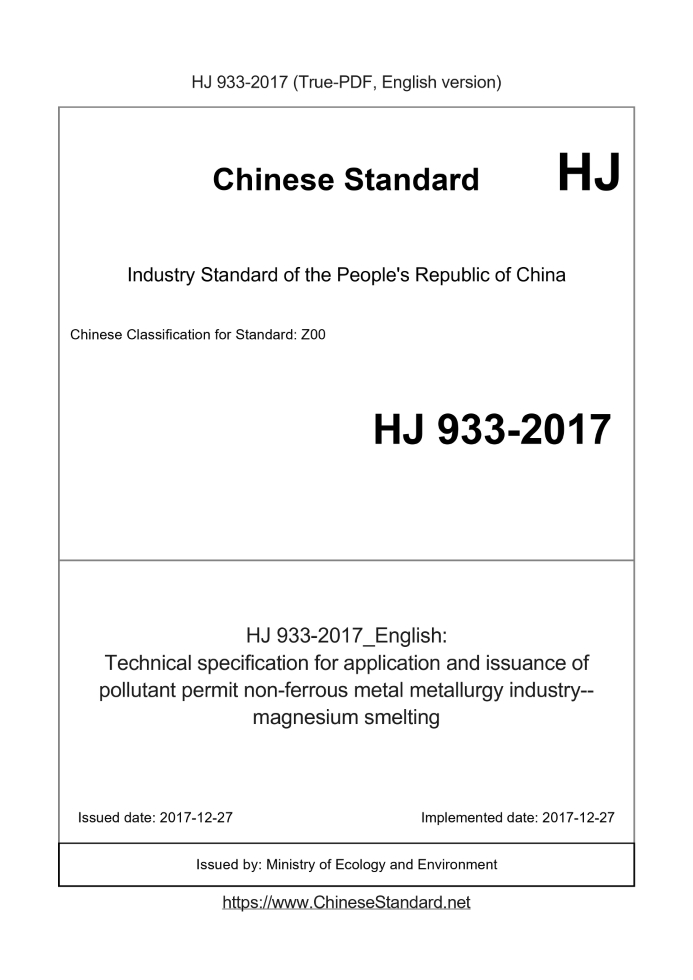 HJ 933-2017 (True-PDF, English version)

Chinese Standard HJ

Industry Standard of the People's Republic of China

Chinese Classification for Standard: Z00

HJ 933-2017

HJ 933-2017_English:
Technical specification for application and issuance of pollutant permit non-ferrous metal metallurgy industry--magnesium smelting

Issued date: 2017-12-27

Implemented date: 2017-12-27

Issued by: Ministry of Ecology and Environment

https://www.ChineseStandard.net